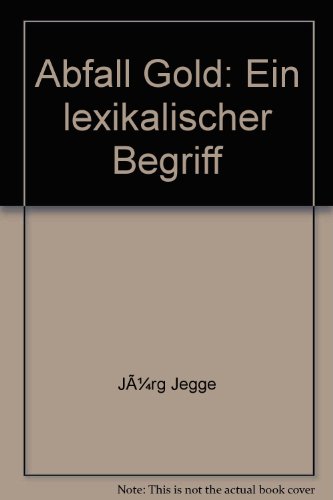 Abfall Gold: Ein lexikalischer Begriff

JÃ¼rg Jegge

Note: This is not the actual book cover